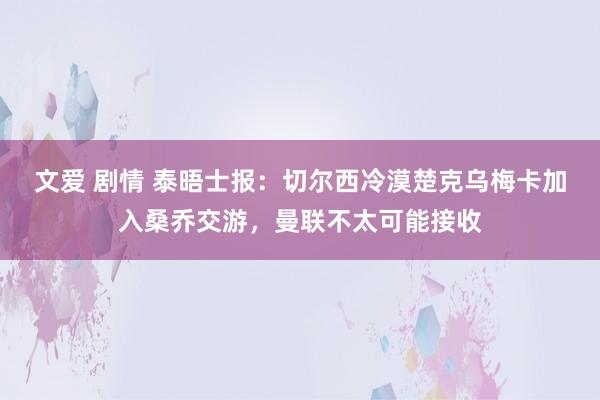 文爱 剧情 泰晤士报：切尔西冷漠楚克乌梅卡加入桑乔交游，曼联不太可能接收